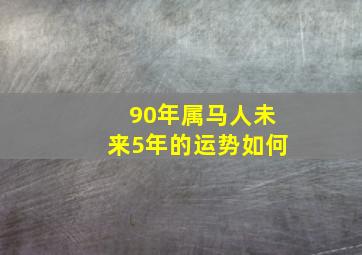 90年属马人未来5年的运势如何